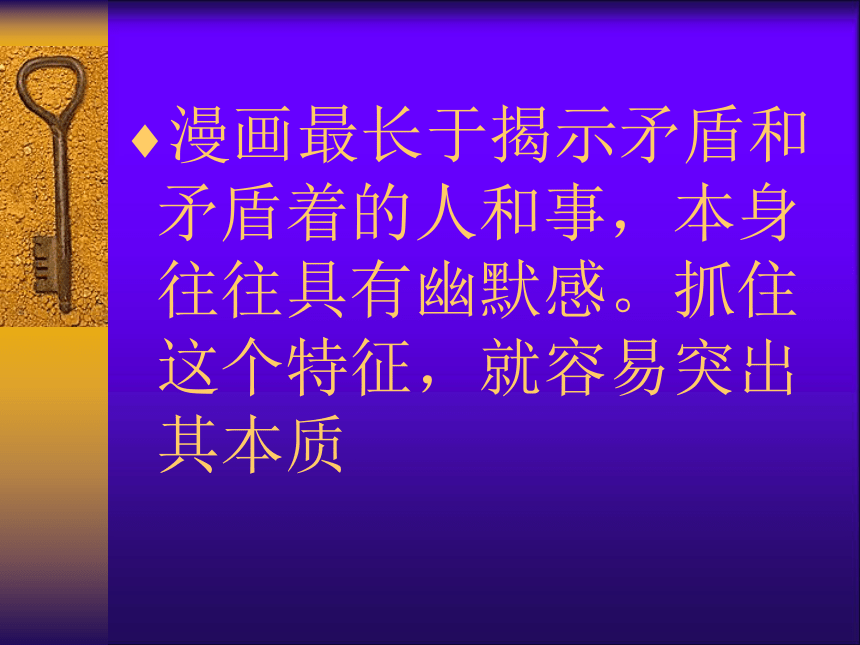 ♦漫画最长于揭示矛盾和矛盾着的人和事，本身往往具有幽默感。抓住这个特征，就容易突出其本质